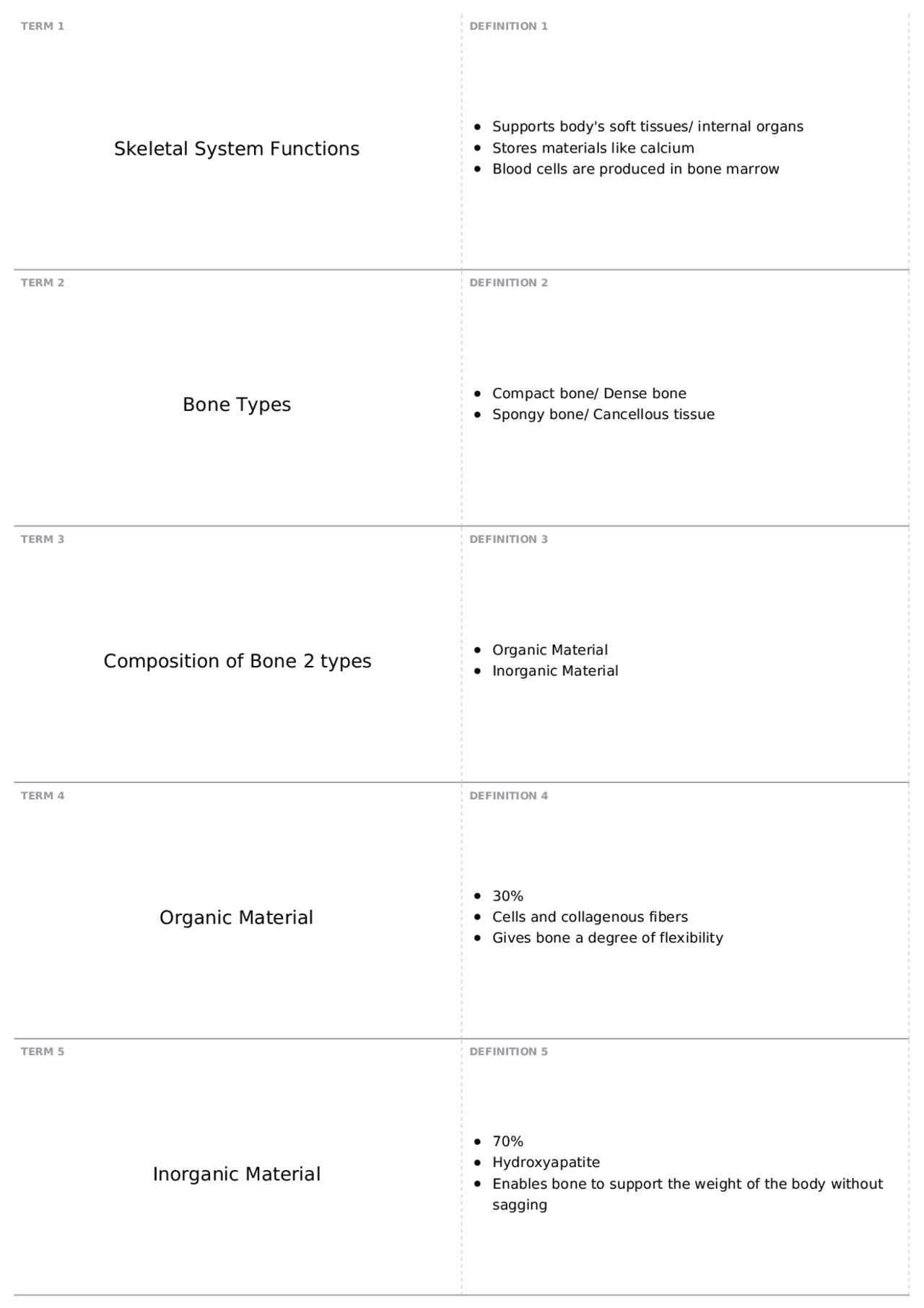 TERM 1

Skeletal System Functions

DEFINITION 1

- Supports body's soft tissues/ internal organs
- Stores materials like calcium
- Blood cells are produced in bone marrow

TERM 2

Bone Types

DEFINITION 2

- Compact bone/ Dense bone
- Spongy bone/ Cancellous tissue

TERM 3

Composition of Bone 2 types

DEFINITION 3

- Organic Material
- Inorganic Material

TERM 4

Organic Material

DEFINITION 4

- 30%
- Cells and collagenous fibers
- Gives bone a degree of flexibility

TERM 5

Inorganic Material

DEFINITION 5

- 70%
- Hydroxyapatite
- Enables bone to support the weight of the body without sagging